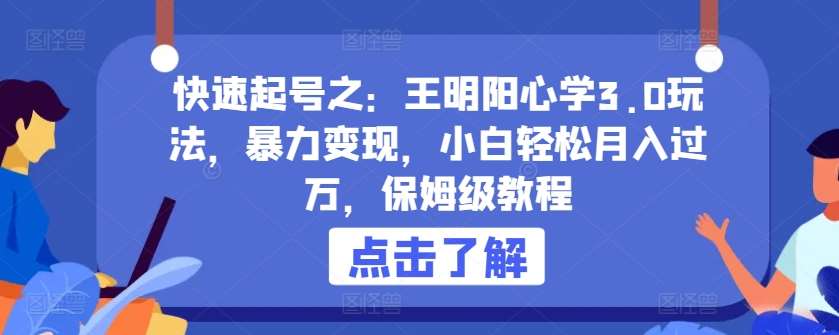 快速起号之：王明阳心学3.0玩法，暴力变现，小白轻松月入过万，保姆级教程

点击了解